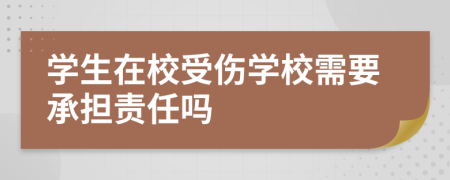 学生在校受伤学校需要承担责任吗